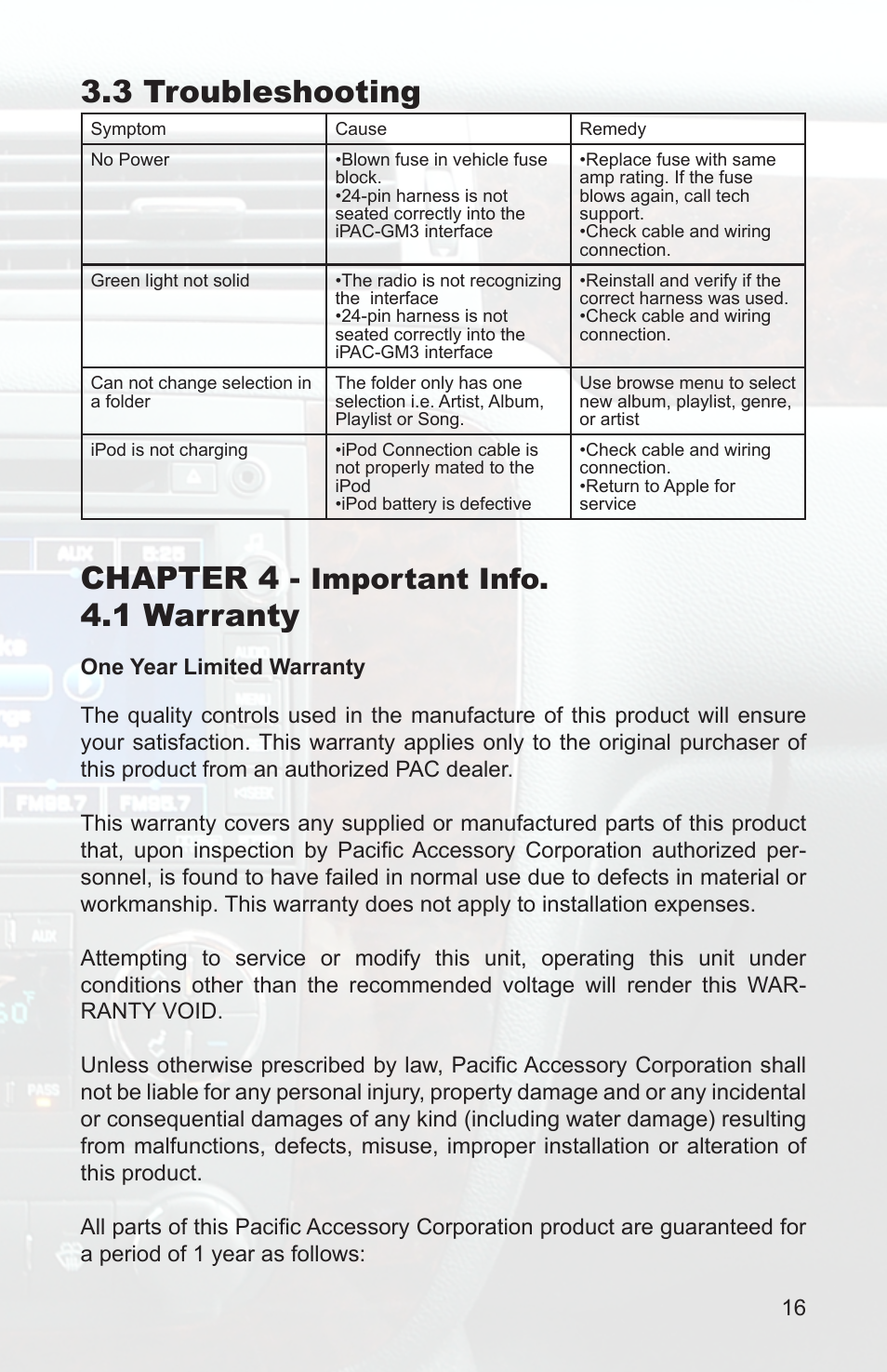 3.3 Troubleshooting

| Symptom | Cause | Remedy |
|---|---|---|
| No Power | •Blown fuse in vehicle fuse block. •24-pin harness is not seated correctly into the iPAC-GM3 interface | •Replace fuse with same amp rating. If the fuse blows again, call tech support. •Check cable and wiring connection. |
| Green light not solid | •The radio is not recognizing the interface •24-pin harness is not seated correctly into the iPAC-GM3 interface | •Reinstall and verify if the correct harness was used. •Check cable and wiring connection. |
| Can not change selection in a folder | The folder only has one selection i.e. Artist, Album, Playlist or Song. | Use browse menu to select new album, playlist, genre, or artist |
| iPod is not charging | •iPod Connection cable is not properly mated to the iPod •iPod battery is defective | •Check cable and wiring connection. •Return to Apple for service |

CHAPTER 4 - Important Info.
4.1 Warranty

One Year Limited Warranty

The quality controls used in the manufacture of this product will ensure your satisfaction. This warranty applies only to the original purchaser of this product from an authorized PAC dealer.

This warranty covers any supplied or manufactured parts of this product that, upon inspection by Pacific Accessory Corporation authorized personnel, is found to have failed in normal use due to defects in material or workmanship. This warranty does not apply to installation expenses.

Attempting to service or modify this unit, operating this unit under conditions other than the recommended voltage will render this WARRANTY VOID.

Unless otherwise prescribed by law, Pacific Accessory Corporation shall not be liable for any personal injury, property damage and or any incidental or consequential damages of any kind (including water damage) resulting from malfunctions, defects, misuse, improper installation or alteration of this product.

All parts of this Pacific Accessory Corporation product are guaranteed for a period of 1 year as follows:

16